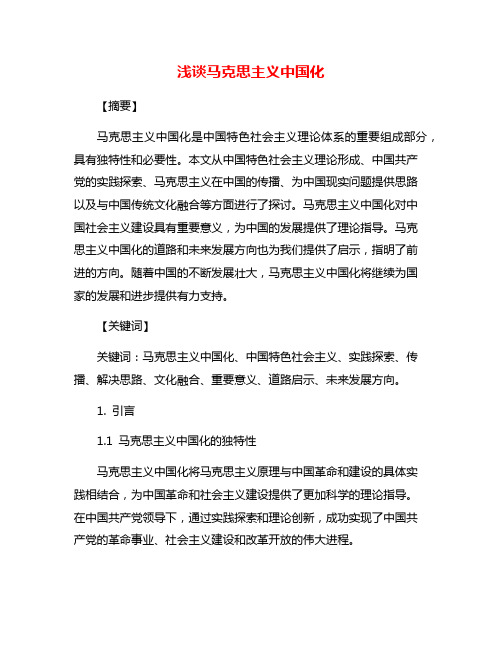 浅谈马克思主义中国化

【摘要】

马克思主义中国化是中国特色社会主义理论体系的重要组成部分，具有独特性和必要性。本文从中国特色社会主义理论形成、中国共产党的实践探索、马克思主义在中国的传播、为中国现实问题提供思路以及与中国传统文化融合等方面进行了探讨。马克思主义中国化对中国社会主义建设具有重要意义，为中国的发展提供了理论指导。马克思主义中国化的道路和未来发展方向也为我们提供了启示，指明了前进的方向。随着中国的不断发展壮大，马克思主义中国化将继续为国家的发展和进步提供有力支持。

【关键词】

关键词：马克思主义中国化、中国特色社会主义、实践探索、传播、解决思路、文化融合、重要意义、道路启示、未来发展方向。

1. 引言

1.1 马克思主义中国化的独特性

马克思主义中国化将马克思主义原理与中国革命和建设的具体实践相结合，为中国革命和社会主义建设提供了更加科学的理论指导。在中国共产党领导下，通过实践探索和理论创新，成功实现了中国共产党的革命事业、社会主义建设和改革开放的伟大进程。